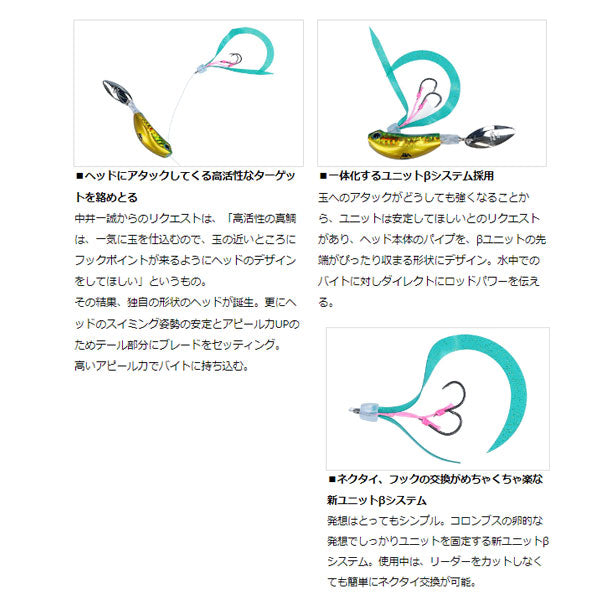 ■ヘッドにアタックしてくる高活性なターゲットを絡めとる
中井一誠からのリクエストは、「高活性の真鯛は、一気に玉を仕込むので、玉の近いところにフックポイントが来るようにヘッドのデザインをしてほしい」というもの。
その結果、独自の形状のヘッドが誕生。更にヘッドのスイミング姿勢の安定とアピール力UPのためテール部分にブレードをセッティング。
高いアピール力でバイトに持ち込む。

■一体化するユニットβシステム採用
玉へのアタックがどうしても強くなることから、ユニットは安定してほしいとのリクエストがあり、ヘッド本体のパイプを、βユニットの先端がぴったり収まる形状にデザイン。水中でのバイトに対しダイレクトにロッドパワーを伝える。

■ネクタイ、フックの交換がめちゃくちゃ楽な新ユニットβシステム
発想はとってもシンプル。コロンブスの卵的な発想でしっかりユニットを固定する新ユニットβシステム。使用中は、リーダーをカットしなくても簡単にネクタイ交換が可能。